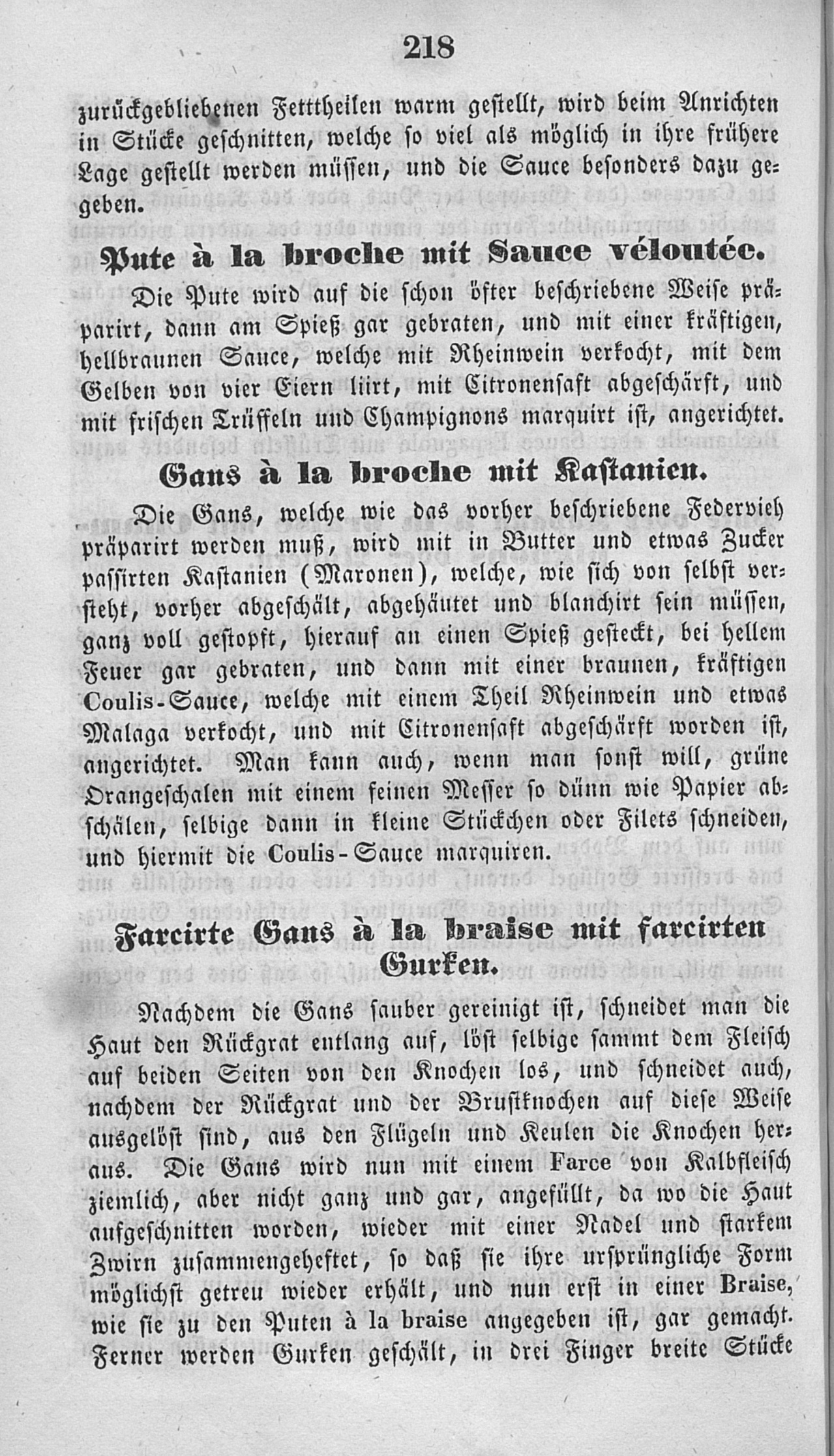 218

zurückgebliebenen Fetttheilen warm gestellt, wird beim Anrichten in Stücke geschnitten, welche so viel als möglich in ihre frühere Lage gestellt werden müssen, und die Sauce besonders dazu gegeben.

Pute à la broche mit Sauce véloutée.

Die Pute wird auf die schon öfter beschriebene Weise präparirt, dann am Spieß gar gebraten, und mit einer kräftigen, hellbraunen Sauce, welche mit Rheinwein verkocht, mit dem Gelben von vier Eiern liirt, mit Citronensaft abgeschärft, und mit frischen Trüffeln und Champignons marquirt ist, angerichtet.

Gans à la broche mit Kastanien.

Die Gans, welche wie das vorher beschriebene Federvieh präparirt werden muß, wird mit in Butter und etwas Zucker passirten Kastanien (Maronen), welche, wie sich von selbst versteht, vorher abgeschält, abgehäutet und blanchirt sein müssen, ganz voll gestopft, hierauf an einen Spieß gesteckt, bei hellem Feuer gar gebraten, und dann mit einer braunen, kräftigen Coulis-Sauce, welche mit einem Theil Rheinwein und etwas Malaga verkocht, und mit Citronensaft abgeschärft worden ist, angerichtet. Man kann auch, wenn man sonst will, grüne Orangeschalen mit einem feinen Messer so dünn wie Papier abschälen, selbige dann in kleine Stückchen oder Filets schneiden, und hiermit die Coulis-Sauce marquiren.

Farcirte Gans à la braise mit farcirten Gurken.

Nachdem die Gans sauber gereinigt ist, schneidet man die Haut den Rückgrat entlang auf, löst selbige sammt dem Fleisch auf beiden Seiten von den Knochen los, und schneidet auch, nachdem der Rückgrat und der Brustknochen auf diese Weise ausgelöst sind, aus den Flügeln und Keulen die Knochen heraus. Die Gans wird nun mit einem Farce von Kalbfleisch ziemlich, aber nicht ganz und gar, angefüllt, da wo die Haut aufgeschnitten worden, wieder mit einer Nadel und starkem Zwirn zusammengeheftet, so daß sie ihre ursprüngliche Form möglichst getreu wieder erhält, und nun erst in einer Braise, wie sie zu den Puten à la braise angegeben ist, gar gemacht. Ferner werden Gurken geschält, in drei Finger breite Stücke